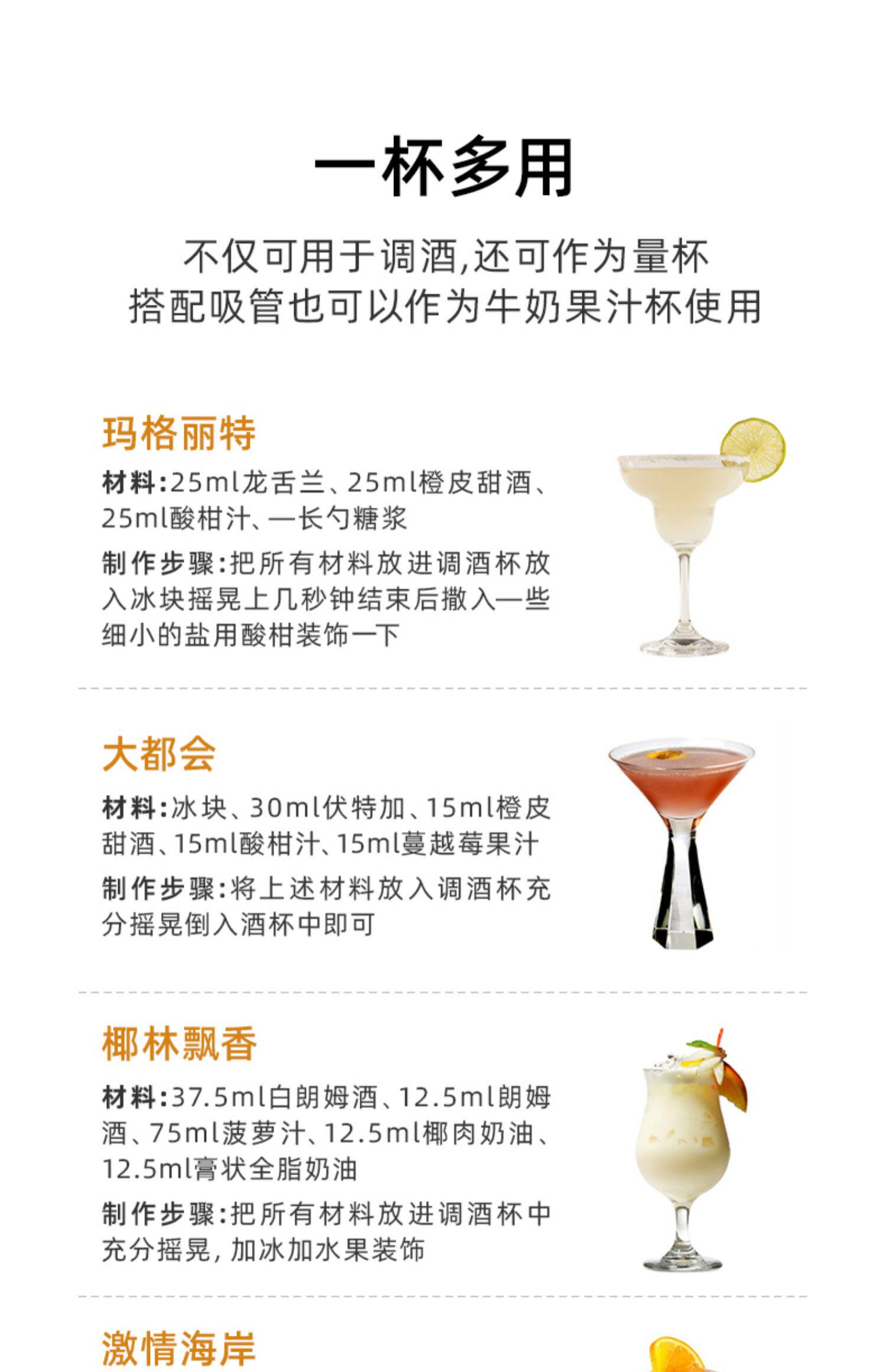 一杯多用

不仅可用于调酒,还可作为量杯
搭配吸管也可以作为牛奶果汁杯使用

玛格丽特

材料:25ml龙舌兰、25ml橙皮甜酒、25ml酸柑汁、一长勺糖浆

制作步骤:把所有材料放进调酒杯放入冰块摇晃上几秒钟结束后撒入一些细小的盐用酸柑装饰一下

大都会

材料:冰块、30ml伏特加、15ml橙皮甜酒、15ml酸柑汁、15ml蔓越莓果汁

制作步骤:将上述材料放入调酒杯充分摇晃倒入酒杯中即可

椰林飘香

材料:37.5ml白朗姆酒、12.5ml朗姆酒、75ml菠萝汁、12.5ml椰肉奶油、12.5ml膏状全脂奶油

制作步骤:把所有材料放进调酒杯中充分摇晃,加冰加水果装饰

激情海岸